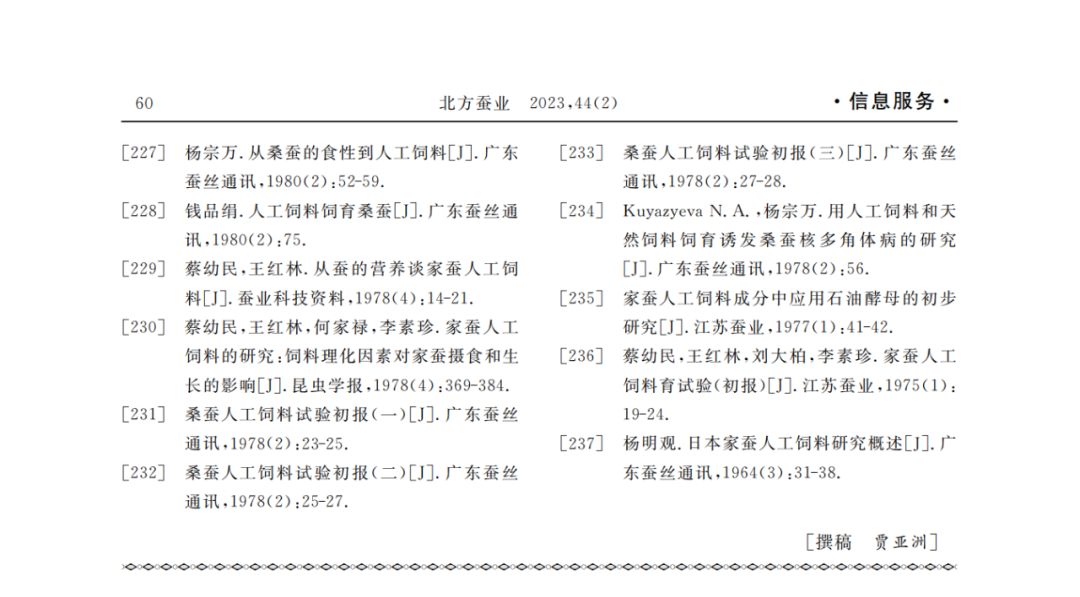 60　　北方蚕业　2023,44(2)　　·信息服务·

[227]　杨宗万.从桑蚕的食性到人工饲料[J].广东蚕丝通讯,1980(2):52-59.

[228]　钱品绢.人工饲料饲育桑蚕[J].广东蚕丝通讯,1980(2):75.

[229]　蔡幼民,王红林.从蚕的营养谈家蚕人工饲料[J].蚕业科技资料,1978(4):14-21.

[230]　蔡幼民,王红林,何家禄,李素珍.家蚕人工饲料的研究:饲料理化因素对家蚕摄食和生长的影响[J].昆虫学报,1978(4):369-384.

[231]　桑蚕人工饲料试验初报(一)[J].广东蚕丝通讯,1978(2):23-25.

[232]　桑蚕人工饲料试验初报(二)[J].广东蚕丝通讯,1978(2):25-27.

[233]　桑蚕人工饲料试验初报(三)[J].广东蚕丝通讯,1978(2):27-28.

[234]　Kuyazyeva N. A.,杨宗万.用人工饲料和天然饲料饲育诱发桑蚕核多角体病的研究[J].广东蚕丝通讯,1978(2):56.

[235]　家蚕人工饲料成分中应用石油酵母的初步研究[J].江苏蚕业,1977(1):41-42.

[236]　蔡幼民,王红林,刘大柏,李素珍.家蚕人工饲料育试验(初报)[J].江苏蚕业,1975(1):19-24.

[237]　杨明观.日本家蚕人工饲料研究概述[J].广东蚕丝通讯,1964(3):31-38.

[撰稿　贾亚洲]